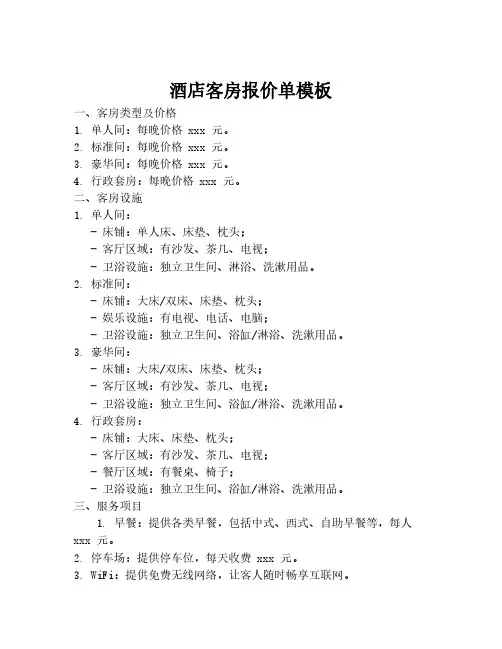 酒店客房报价单模板

一、客房类型及价格

1. 单人间：每晚价格 xxx 元。

2. 标准间：每晚价格 xxx 元。

3. 豪华间：每晚价格 xxx 元。

4. 行政套房：每晚价格 xxx 元。

二、客房设施

1. 单人间：

- 床铺：单人床、床垫、枕头；

- 客厅区域：有沙发、茶几、电视；

- 卫浴设施：独立卫生间、淋浴、洗漱用品。

2. 标准间：

- 床铺：大床/双床、床垫、枕头；

- 娱乐设施：有电视、电话、电脑；

- 卫浴设施：独立卫生间、浴缸/淋浴、洗漱用品。

3. 豪华间：

- 床铺：大床/双床、床垫、枕头；

- 客厅区域：有沙发、茶几、电视；

- 卫浴设施：独立卫生间、浴缸/淋浴、洗漱用品。

4. 行政套房：

- 床铺：大床、床垫、枕头；

- 客厅区域：有沙发、茶几、电视；

- 餐厅区域：有餐桌、椅子；

- 卫浴设施：独立卫生间、浴缸/淋浴、洗漱用品。

三、服务项目

1. 早餐：提供各类早餐，包括中式、西式、自助早餐等，每人 xxx 元。

2. 停车场：提供停车位，每天收费 xxx 元。

3. WiFi：提供免费无线网络，让客人随时畅享互联网。